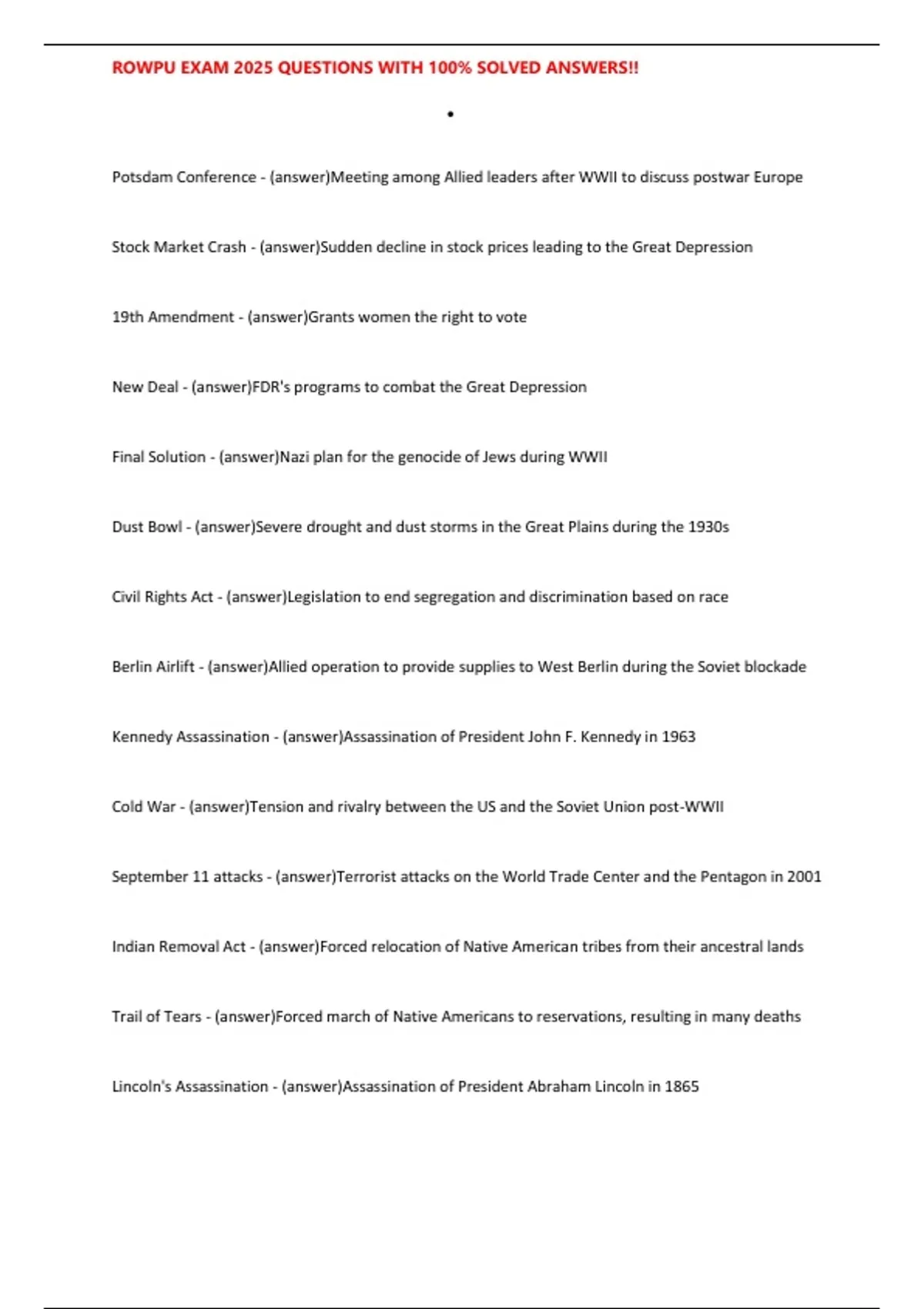 ROWPU EXAM 2025 QUESTIONS WITH 100% SOLVED ANSWERS!!

•

Potsdam Conference - (answer)Meeting among Allied leaders after WWII to discuss postwar Europe

Stock Market Crash - (answer)Sudden decline in stock prices leading to the Great Depression

19th Amendment - (answer)Grants women the right to vote

New Deal - (answer)FDR's programs to combat the Great Depression

Final Solution - (answer)Nazi plan for the genocide of Jews during WWII

Dust Bowl - (answer)Severe drought and dust storms in the Great Plains during the 1930s

Civil Rights Act - (answer)Legislation to end segregation and discrimination based on race

Berlin Airlift - (answer)Allied operation to provide supplies to West Berlin during the Soviet blockade

Kennedy Assassination - (answer)Assassination of President John F. Kennedy in 1963

Cold War - (answer)Tension and rivalry between the US and the Soviet Union post-WWII

September 11 attacks - (answer)Terrorist attacks on the World Trade Center and the Pentagon in 2001

Indian Removal Act - (answer)Forced relocation of Native American tribes from their ancestral lands

Trail of Tears - (answer)Forced march of Native Americans to reservations, resulting in many deaths

Lincoln's Assassination - (answer)Assassination of President Abraham Lincoln in 1865